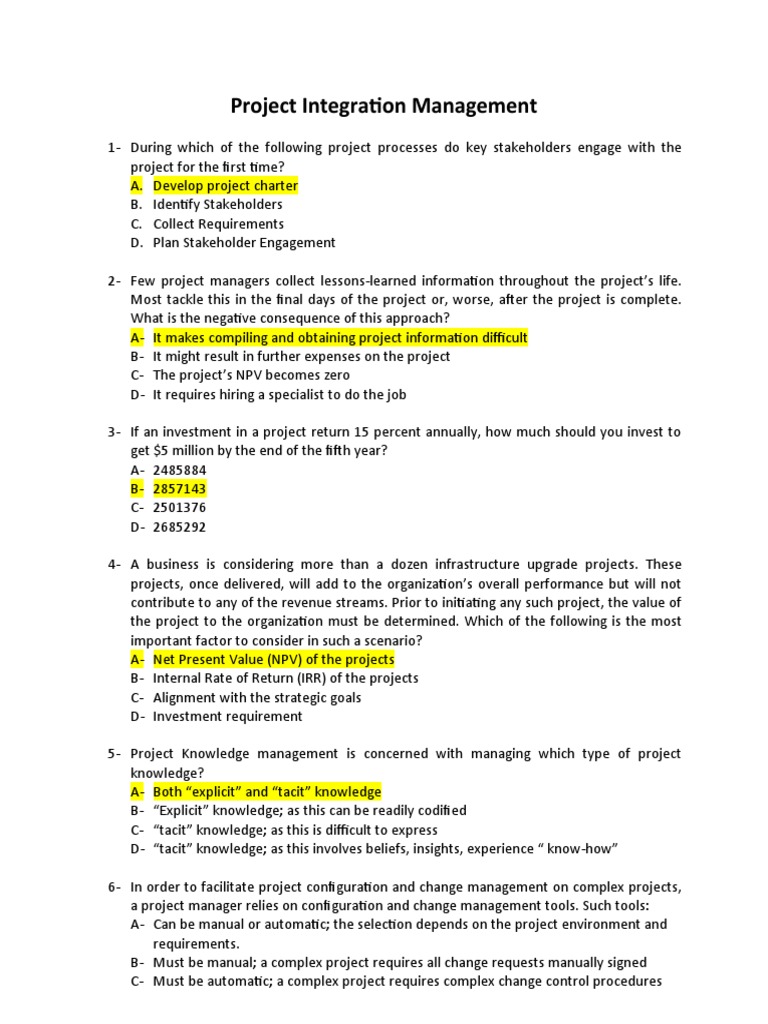 Project Integration Management

1- During which of the following project processes do key stakeholders engage with the project for the first time?
A. Develop project charter
B. Identify Stakeholders
C. Collect Requirements
D. Plan Stakeholder Engagement

2- Few project managers collect lessons-learned information throughout the project's life. Most tackle this in the final days of the project or, worse, after the project is complete. What is the negative consequence of this approach?
A- It makes compiling and obtaining project information difficult
B- It might result in further expenses on the project
C- The project's NPV becomes zero
D- It requires hiring a specialist to do the job

3- If an investment in a project return 15 percent annually, how much should you invest to get $5 million by the end of the fifth year?
A- 2485884
B- 2857143
C- 2501376
D- 2685292

4- A business is considering more than a dozen infrastructure upgrade projects. These projects, once delivered, will add to the organization's overall performance but will not contribute to any of the revenue streams. Prior to initiating any such project, the value of the project to the organization must be determined. Which of the following is the most important factor to consider in such a scenario?
A- Net Present Value (NPV) of the projects
B- Internal Rate of Return (IRR) of the projects
C- Alignment with the strategic goals
D- Investment requirement

5- Project Knowledge management is concerned with managing which type of project knowledge?
A- Both "explicit" and "tacit" knowledge
B- "Explicit" knowledge; as this can be readily codified
C- "tacit" knowledge; as this is difficult to express
D- "tacit" knowledge; as this involves beliefs, insights, experience " know-how"

6- In order to facilitate project configuration and change management on complex projects, a project manager relies on configuration and change management tools. Such tools:
A- Can be manual or automatic; the selection depends on the project environment and requirements.
B- Must be manual; a complex project requires all change requests manually signed
C- Must be automatic; a complex project requires complex change control procedures